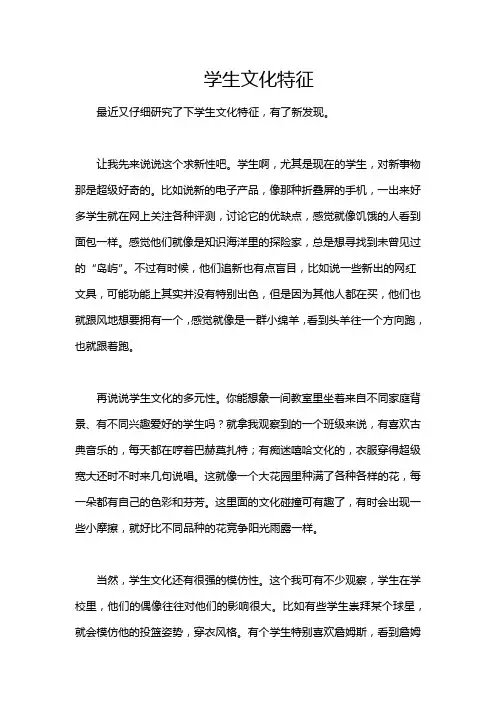 学生文化特征

最近又仔细研究了下学生文化特征，有了新发现。

让我先来说说这个求新性吧。学生啊，尤其是现在的学生，对新事物那是超级好奇的。比如说新的电子产品，像那种折叠屏的手机，一出来好多学生就在网上关注各种评测，讨论它的优缺点，感觉就像饥饿的人看到面包一样。感觉他们就像是知识海洋里的探险家，总是想寻找到未曾见过的“岛屿”。不过有时候，他们追新也有点盲目，比如说一些新出的网红文具，可能功能上其实并没有特别出色，但是因为其他人都在买，他们也就跟风地想要拥有一个，感觉就像是一群小绵羊，看到头羊往一个方向跑，也就跟着跑。

再说说学生文化的多元性。你能想象一间教室里坐着来自不同家庭背景、有不同兴趣爱好的学生吗？就拿我观察到的一个班级来说，有喜欢古典音乐的，每天都在哼着巴赫莫扎特；有痴迷嘻哈文化的，衣服穿得超级宽大还时不时来几句说唱。这就像一个大花园里种满了各种各样的花，每一朵都有自己的色彩和芬芳。这里面的文化碰撞可有趣了，有时会出现一些小摩擦，就好比不同品种的花竞争阳光雨露一样。

当然，学生文化还有很强的模仿性。这个我可有不少观察，学生在学校里，他们的偶像往往对他们的影响很大。比如有些学生崇拜某个球星，就会模仿他的投篮姿势，穿衣风格。有个学生特别喜欢詹姆斯，看到詹姆